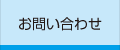 お問い合わせ